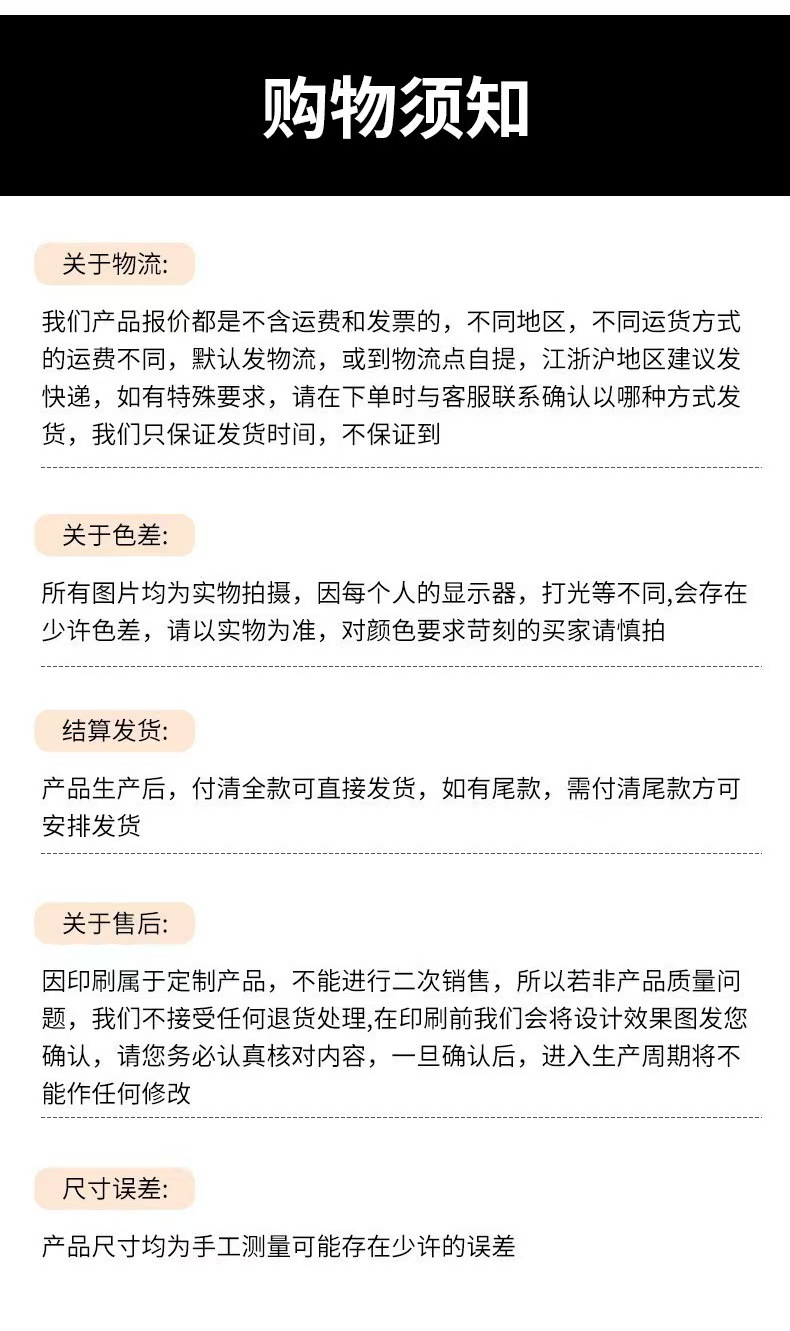 购物须知

关于物流:

我们产品报价都是不含运费和发票的，不同地区，不同运货方式的运费不同，默认发物流，或到物流点自提，江浙沪地区建议发快递，如有特殊要求，请在下单时与客服联系确认以哪种方式发货，我们只保证发货时间，不保证到

关于色差:

所有图片均为实物拍摄，因每个人的显示器，打光等不同,会存在少许色差，请以实物为准，对颜色要求苛刻的买家请慎拍

结算发货:

产品生产后，付清全款可直接发货，如有尾款，需付清尾款方可安排发货

关于售后:

因印刷属于定制产品，不能进行二次销售，所以若非产品质量问题，我们不接受任何退货处理,在印刷前我们会将设计效果图发您确认，请您务必认真核对内容，一旦确认后，进入生产周期将不能作任何修改

尺寸误差:

产品尺寸均为手工测量可能存在少许的误差